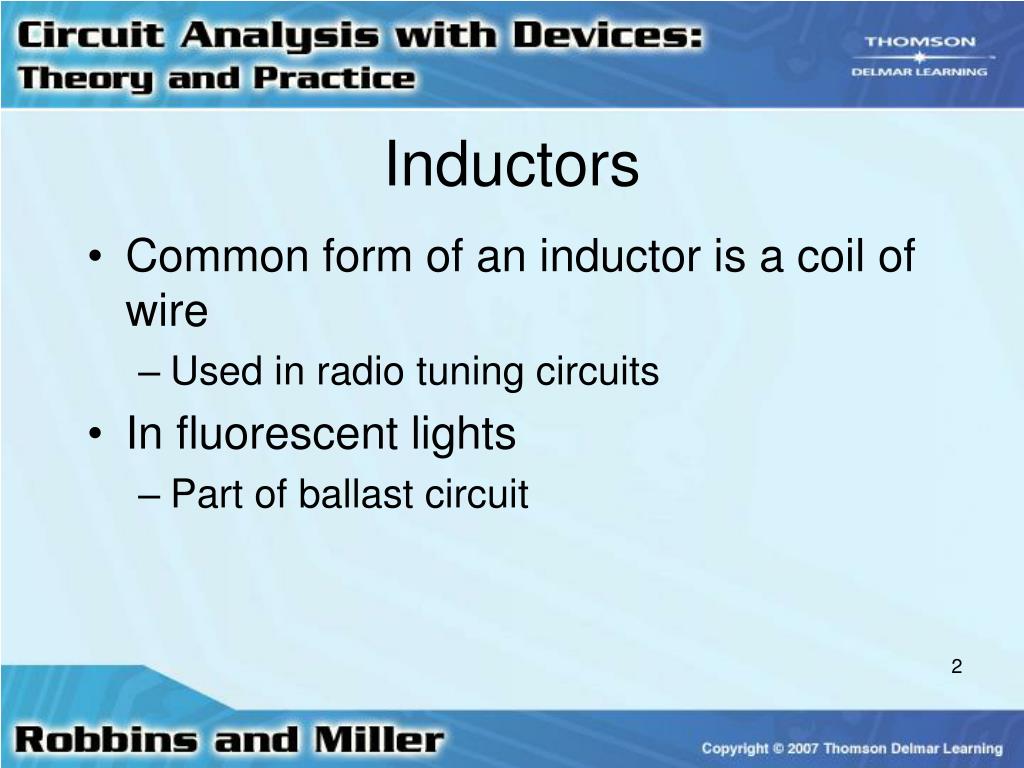 Circuit Analysis with Devices: Theory and Practice

THOMSON
DELMAR LEARNING

Inductors

• Common form of an inductor is a coil of wire
– Used in radio tuning circuits
• In fluorescent lights
– Part of ballast circuit

2

Robbins and Miller

Copyright © 2007 Thomson Delmar Learning